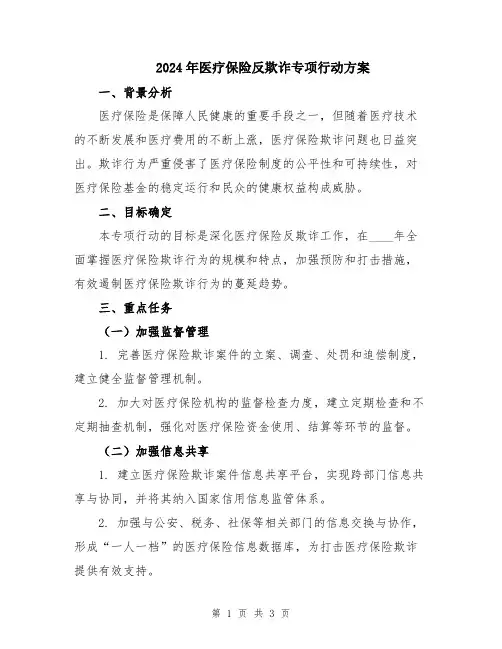 2024年医疗保险反欺诈专项行动方案

一、背景分析

医疗保险是保障人民健康的重要手段之一，但随着医疗技术的不断发展和医疗费用的不断上涨，医疗保险欺诈问题也日益突出。欺诈行为严重侵害了医疗保险制度的公平性和可持续性，对医疗保险基金的稳定运行和民众的健康权益构成威胁。

二、目标确定

本专项行动的目标是深化医疗保险反欺诈工作，在____年全面掌握医疗保险欺诈行为的规模和特点，加强预防和打击措施，有效遏制医疗保险欺诈行为的蔓延趋势。

三、重点任务

（一）加强监督管理

1. 完善医疗保险欺诈案件的立案、调查、处罚和追偿制度，建立健全监督管理机制。

2. 加大对医疗保险机构的监督检查力度，建立定期检查和不定期抽查机制，强化对医疗保险资金使用、结算等环节的监督。

（二）加强信息共享

1. 建立医疗保险欺诈案件信息共享平台，实现跨部门信息共享与协同，并将其纳入国家信用信息监管体系。

2. 加强与公安、税务、社保等相关部门的信息交换与协作，形成“一人一档”的医疗保险信息数据库，为打击医疗保险欺诈提供有效支持。

第 1 页 共 3 页